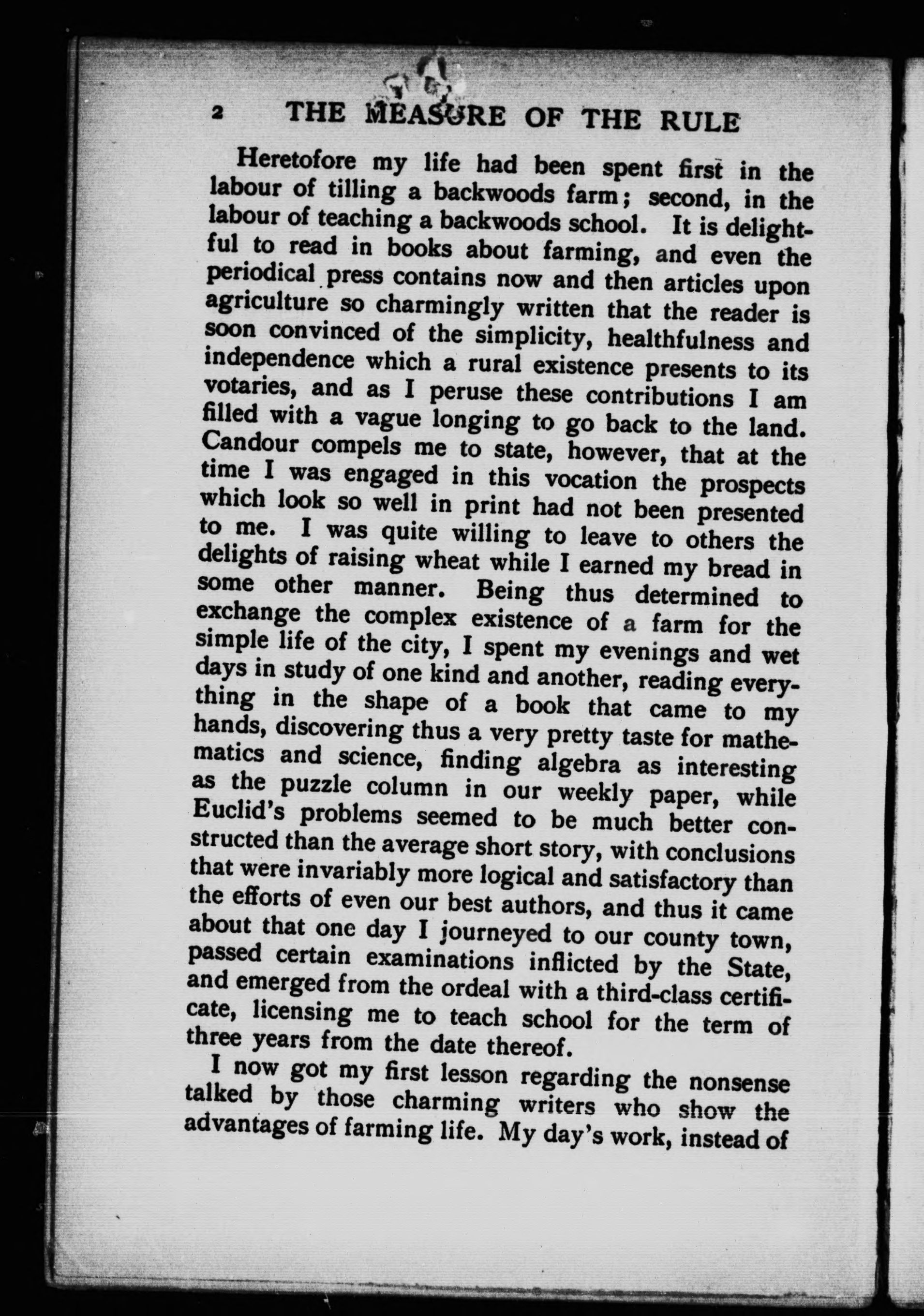 2 THE MEASURE OF THE RULE

Heretofore my life had been spent first in the labour of tilling a backwoods farm; second, in the labour of teaching a backwoods school. It is delightful to read in books about farming, and even the periodical press contains now and then articles upon agriculture so charmingly written that the reader is soon convinced of the simplicity, healthfulness and independence which a rural existence presents to its votaries, and as I peruse these contributions I am filled with a vague longing to go back to the land. Candour compels me to state, however, that at the time I was engaged in this vocation the prospects which look so well in print had not been presented to me. I was quite willing to leave to others the delights of raising wheat while I earned my bread in some other manner. Being thus determined to exchange the complex existence of a farm for the simple life of the city, I spent my evenings and wet days in study of one kind and another, reading everything in the shape of a book that came to my hands, discovering thus a very pretty taste for mathematics and science, finding algebra as interesting as the puzzle column in our weekly paper, while Euclid's problems seemed to be much better constructed than the average short story, with conclusions that were invariably more logical and satisfactory than the efforts of even our best authors, and thus it came about that one day I journeyed to our county town, passed certain examinations inflicted by the State, and emerged from the ordeal with a third-class certificate, licensing me to teach school for the term of three years from the date thereof.

I now got my first lesson regarding the nonsense talked by those charming writers who show the advantages of farming life. My day's work, instead of